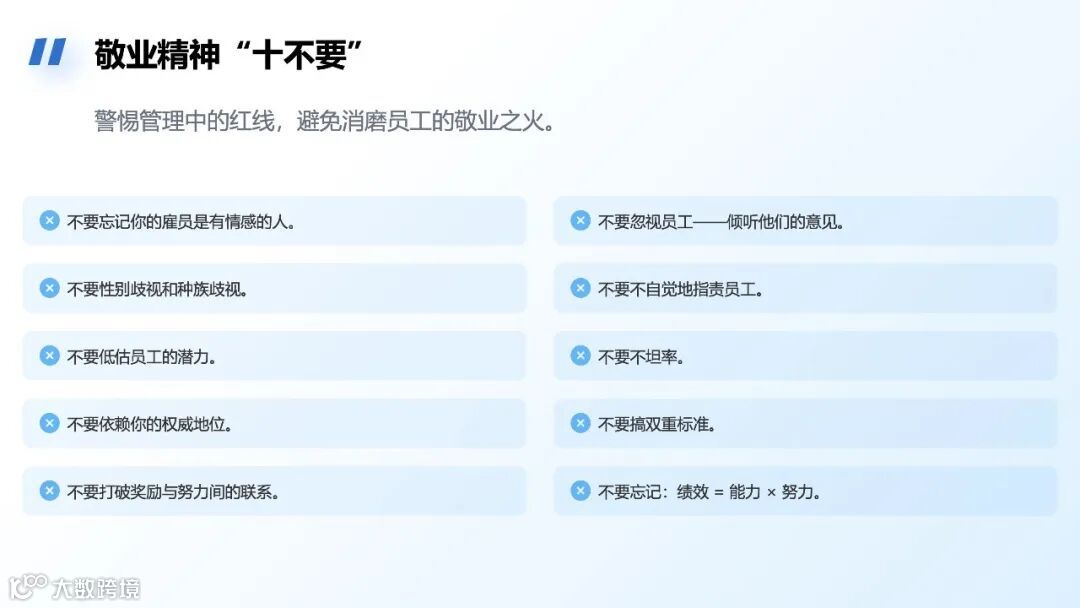 敬业精神“十不要”

警惕管理中的红线，避免消磨员工的敬业之火。

不要忘记你的雇员是有情感的人。

不要性别歧视和种族歧视。

不要低估员工的潜力。

不要依赖你的权威地位。

不要打破奖励与努力间的联系。

不要忽视员工——倾听他们的意见。

不要不自觉地指责员工。

不要不坦率。

不要搞双重标准。

不要忘记：绩效 = 能力 × 努力。

大数跨境